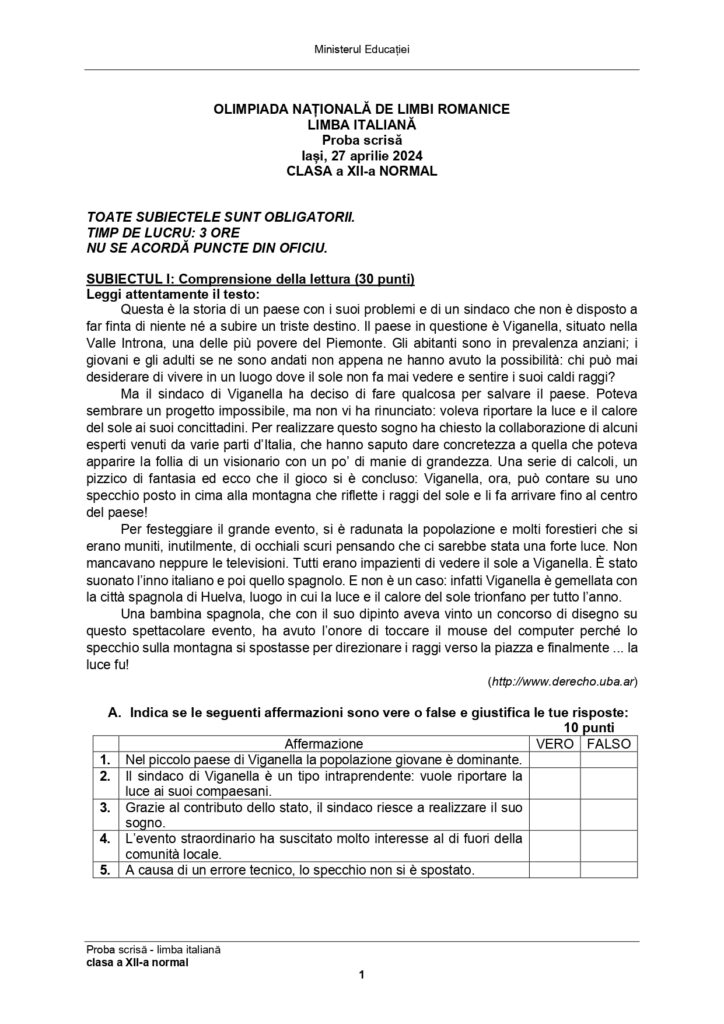 Ministerul Educației

OLIMPIADA NAȚIONALĂ DE LIMBI ROMANICE
LIMBA ITALIANĂ
Proba scrisă
Iași, 27 aprilie 2024
CLASA a XII-a NORMAL

TOATE SUBIECTELE SUNT OBLIGATORII.
TIMP DE LUCRU: 3 ORE
NU SE ACORDĂ PUNCTE DIN OFICIU.

SUBIECTUL I: Comprensione della lettura (30 punti)
Leggi attentamente il testo:
Questa è la storia di un paese con i suoi problemi e di un sindaco che non è disposto a far finta di niente né a subire un triste destino. Il paese in questione è Viganella, situato nella Valle Introna, una delle più povere del Piemonte. Gli abitanti sono in prevalenza anziani; i giovani e gli adulti se ne sono andati non appena ne hanno avuto la possibilità: chi può mai desiderare di vivere in un luogo dove il sole non fa mai vedere e sentire i suoi caldi raggi?

Ma il sindaco di Viganella ha deciso di fare qualcosa per salvare il paese. Poteva sembrare un progetto impossibile, ma non vi ha rinunciato: voleva riportare la luce e il calore del sole ai suoi concittadini. Per realizzare questo sogno ha chiesto la collaborazione di alcuni esperti venuti da varie parti d'Italia, che hanno saputo dare concretezza a quella che poteva apparire la follia di un visionario con un po' di manie di grandezza. Una serie di calcoli, un pizzico di fantasia ed ecco che il gioco si è concluso: Viganella, ora, può contare su uno specchio posto in cima alla montagna che riflette i raggi del sole e li fa arrivare fino al centro del paese!

Per festeggiare il grande evento, si è radunata la popolazione e molti forestieri che si erano muniti, inutilmente, di occhiali scuri pensando che ci sarebbe stata una forte luce. Non mancavano neppure le televisioni. Tutti erano impazienti di vedere il sole a Viganella. È stato suonato l'inno italiano e poi quello spagnolo. E non è un caso: infatti Viganella è gemellata con la città spagnola di Huelva, luogo in cui la luce e il calore del sole trionfano per tutto l'anno.

Una bambina spagnola, che con il suo dipinto aveva vinto un concorso di disegno su questo spettacolare evento, ha avuto l'onore di toccare il mouse del computer perché lo specchio sulla montagna si spostasse per direzionare i raggi verso la piazza e finalmente ... la luce fu!

(http://www.derecho.uba.ar)

A. Indica se le seguenti affermazioni sono vere o false e giustifica le tue risposte:
10 punti

| | Affermazione | VERO | FALSO |
|---|---|---|---|
| 1. | Nel piccolo paese di Viganella la popolazione giovane è dominante. | | |
| 2. | Il sindaco di Viganella è un tipo intraprendente: vuole riportare la luce ai suoi compaesani. | | |
| 3. | Grazie al contributo dello stato, il sindaco riesce a realizzare il suo sogno. | | |
| 4. | L'evento straordinario ha suscitato molto interesse al di fuori della comunità locale. | | |
| 5. | A causa di un errore tecnico, lo specchio non si è spostato. | | |

Proba scrisă - limba italiană
clasa a XII-a normal

1